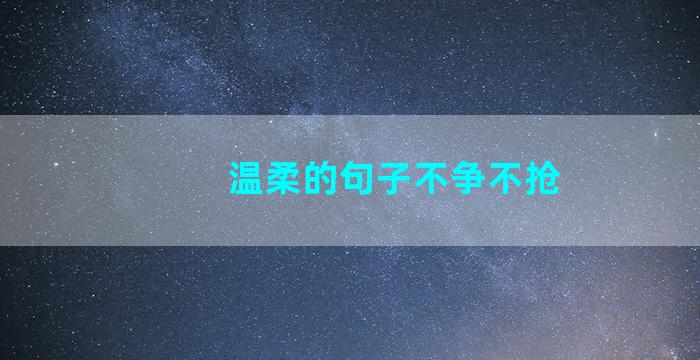 温柔的句子不争不抢